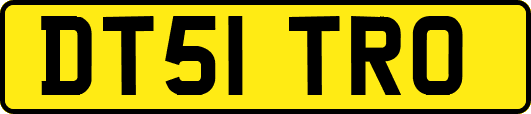 DT51 TRO